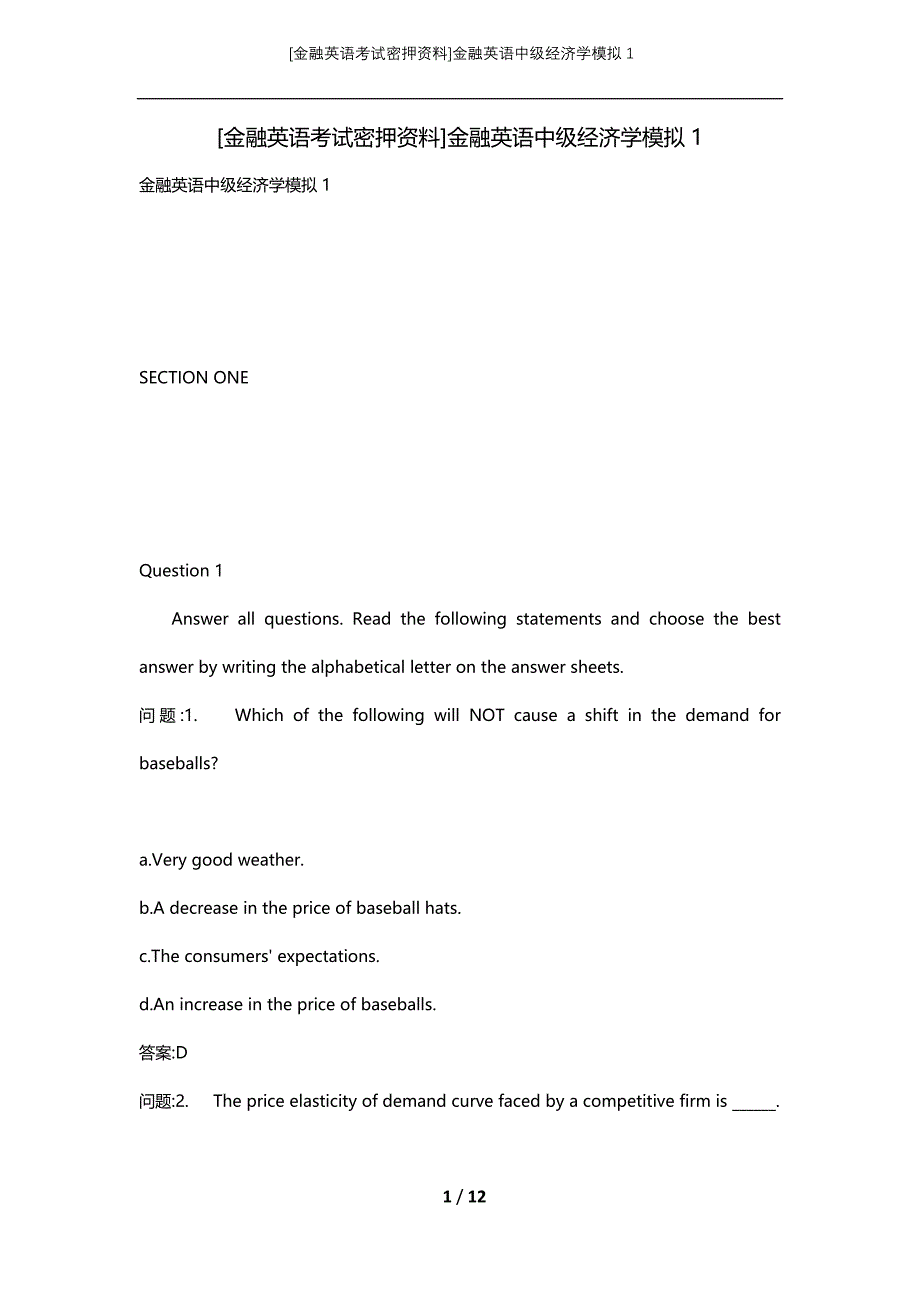 [金融英语考试密押资料]金融英语中级经济学模拟 1

[金融英语考试密押资料]金融英语中级经济学模拟 1

金融英语中级经济学模拟 1

SECTION ONE

Question 1

Answer all questions. Read the following statements and choose the best answer by writing the alphabetical letter on the answer sheets.

问题:1.  Which of the following will NOT cause a shift in the demand for baseballs?

a.Very good weather.

b.A decrease in the price of baseball hats.

c.The consumers' expectations.

d.An increase in the price of baseballs.

答案:D

问题:2.  The price elasticity of demand curve faced by a competitive firm is ______.

1 / 12